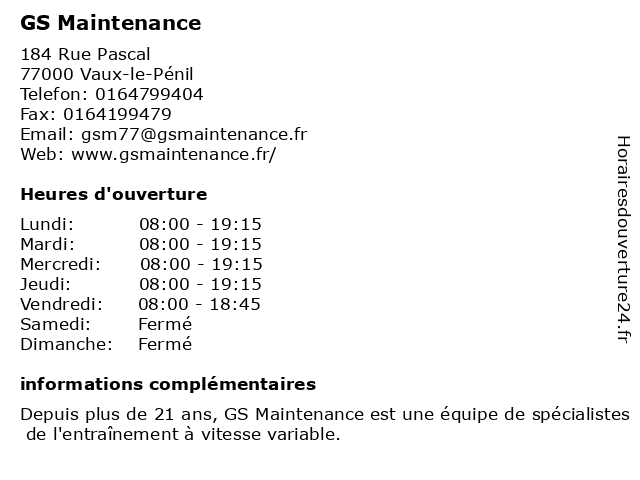 GS Maintenance

184 Rue Pascal
77000 Vaux-le-Pénil
Telefon: 0164799404
Fax: 0164199479
Email: gsm77@gsmaintenance.fr
Web: www.gsmaintenance.fr/

Heures d'ouverture

Lundi: 08:00 - 19:15
Mardi: 08:00 - 19:15
Mercredi: 08:00 - 19:15
Jeudi: 08:00 - 19:15
Vendredi: 08:00 - 18:45
Samedi: Fermé
Dimanche: Fermé

informations complémentaires

Depuis plus de 21 ans, GS Maintenance est une équipe de spécialistes de l'entraînement à vitesse variable.

Horairesdouverture24.fr